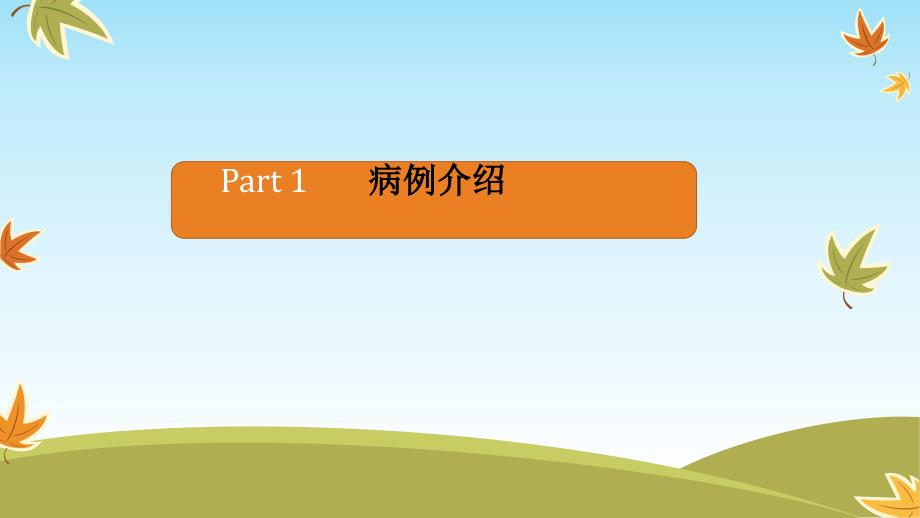 Part 1 病例介绍